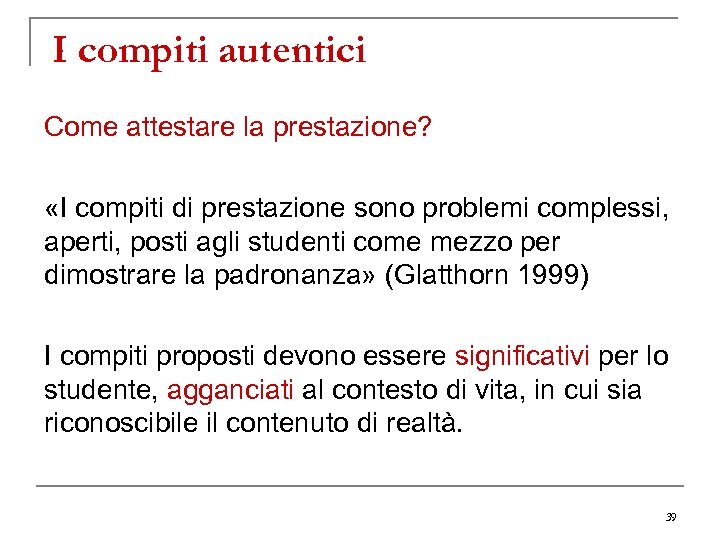 I compiti autentici

Come attestare la prestazione?

«I compiti di prestazione sono problemi complessi, aperti, posti agli studenti come mezzo per dimostrare la padronanza» (Glatthorn 1999)

I compiti proposti devono essere significativi per lo studente, agganciati al contesto di vita, in cui sia riconoscibile il contenuto di realtà.

39